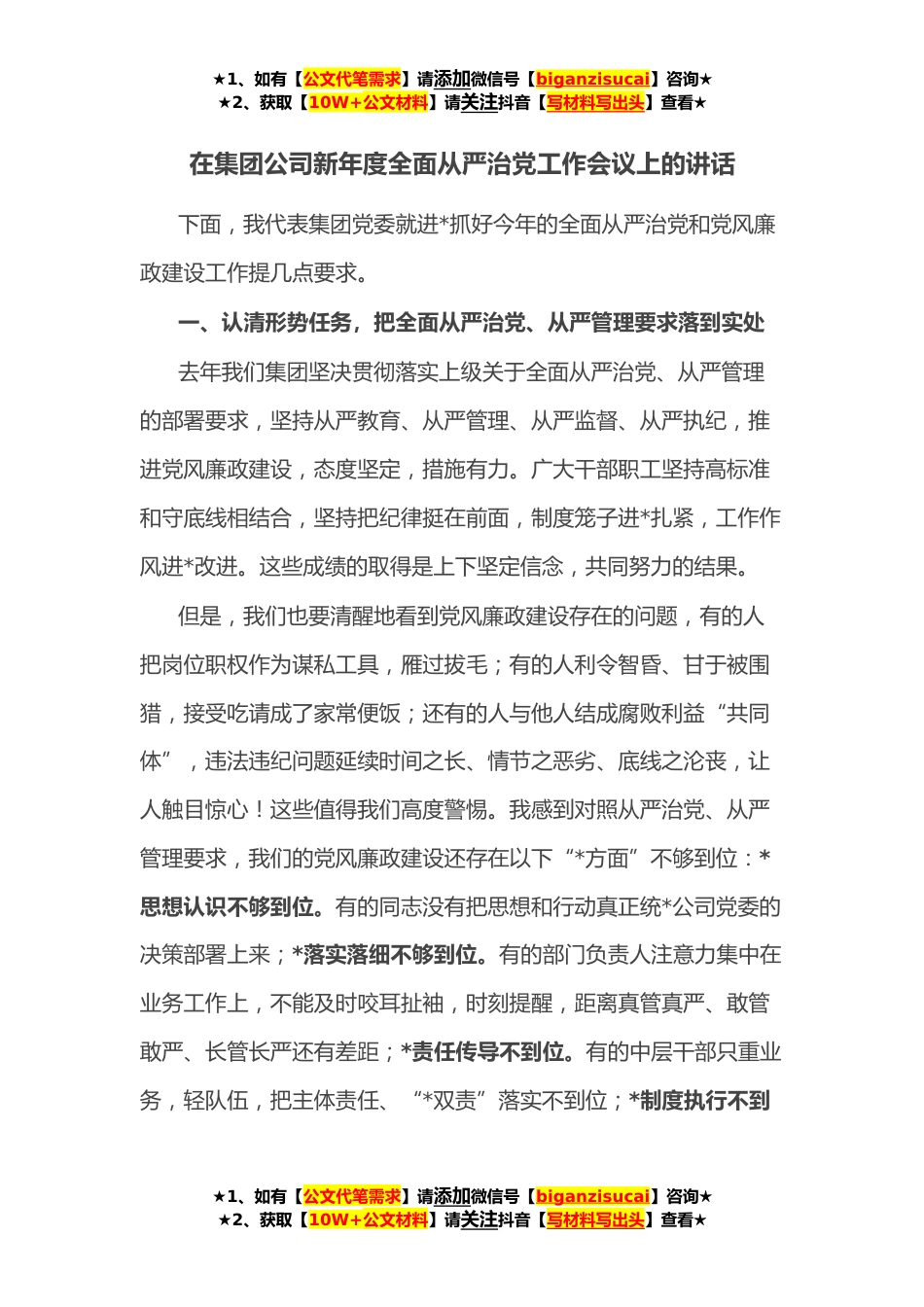 ★1、如有【公文代笔需求】请添加微信号【biganzisucai】咨询★
★2、获取【10W+公文材料】请关注抖音【写材料写出头】查看★

在集团公司新年度全面从严治党工作会议上的讲话

下面，我代表集团党委就进*抓好今年的全面从严治党和党风廉政建设工作提几点要求。

一、认清形势任务，把全面从严治党、从严管理要求落到实处

去年我们集团坚决贯彻落实上级关于全面从严治党、从严管理的部署要求，坚持从严教育、从严管理、从严监督、从严执纪，推进党风廉政建设，态度坚定，措施有力。广大干部职工坚持高标准和守底线相结合，坚持把纪律挺在前面，制度笼子进*扎紧，工作作风进*改进。这些成绩的取得是上下坚定信念，共同努力的结果。

但是，我们也要清醒地看到党风廉政建设存在的问题，有的人把岗位职权作为谋私工具，雁过拔毛；有的人利令智昏、甘于被围猎，接受吃请成了家常便饭；还有的人与他人结成腐败利益“共同体”，违法违纪问题延续时间之长、情节之恶劣、底线之沦丧，让人触目惊心！这些值得我们高度警惕。我感到对照从严治党、从严管理要求，我们的党风廉政建设还存在以下“*方面”不够到位：*思想认识不够到位。有的同志没有把思想和行动真正统*公司党委的决策部署上来；*落实落细不够到位。有的部门负责人注意力集中在业务工作上，不能及时咬耳扯袖，时刻提醒，距离真管真严、敢管敢严、长管长严还有差距；*责任传导不到位。有的中层干部只重业务，轻队伍，把主体责任、“*双责”落实不到位；*制度执行不到

★1、如有【公文代笔需求】请添加微信号【biganzisucai】咨询★
★2、获取【10W+公文材料】请关注抖音【写材料写出头】查看★